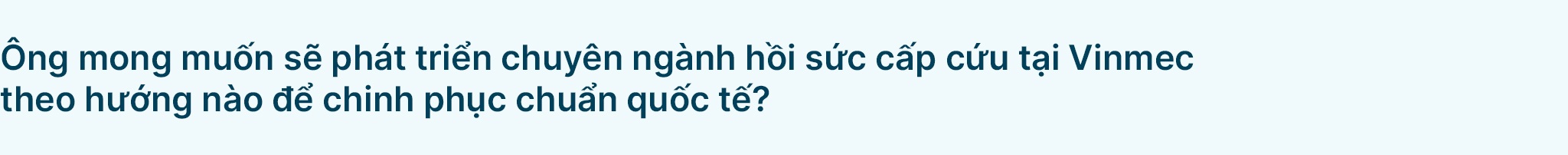 Ông mong muốn sẽ phát triển chuyên ngành hồi sức cấp cứu tại Vinmec theo hướng nào để chinh phục chuẩn quốc tế?